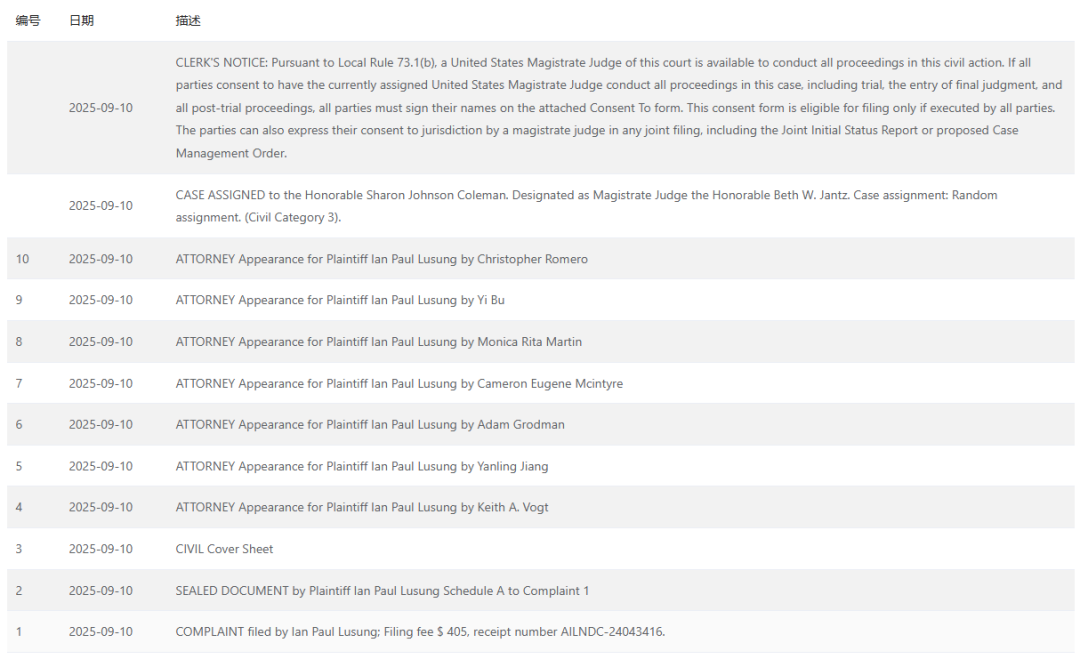 | 编号 | 日期 | 描述 |
|---|---|---|
|  | 2025-09-10 | CLERK'S NOTICE: Pursuant to Local Rule 73.1(b), a United States Magistrate Judge of this court is available to conduct all proceedings in this civil action. If all parties consent to have the currently assigned United States Magistrate Judge conduct all proceedings in this case, including trial, the entry of final judgment, and all post-trial proceedings, all parties must sign their names on the attached Consent To form. This consent form is eligible for filing only if executed by all parties. The parties can also express their consent to jurisdiction by a magistrate judge in any joint filing, including the Joint Initial Status Report or proposed Case Management Order. |
|  | 2025-09-10 | CASE ASSIGNED to the Honorable Sharon Johnson Coleman. Designated as Magistrate Judge the Honorable Beth W. Jantz. Case assignment: Random assignment. (Civil Category 3). |
| 10 | 2025-09-10 | ATTORNEY Appearance for Plaintiff Ian Paul Lusung by Christopher Romero |
| 9 | 2025-09-10 | ATTORNEY Appearance for Plaintiff Ian Paul Lusung by Yi Bu |
| 8 | 2025-09-10 | ATTORNEY Appearance for Plaintiff Ian Paul Lusung by Monica Rita Martin |
| 7 | 2025-09-10 | ATTORNEY Appearance for Plaintiff Ian Paul Lusung by Cameron Eugene Mcintyre |
| 6 | 2025-09-10 | ATTORNEY Appearance for Plaintiff Ian Paul Lusung by Adam Grodman |
| 5 | 2025-09-10 | ATTORNEY Appearance for Plaintiff Ian Paul Lusung by Yanling Jiang |
| 4 | 2025-09-10 | ATTORNEY Appearance for Plaintiff Ian Paul Lusung by Keith A. Vogt |
| 3 | 2025-09-10 | CIVIL Cover Sheet |
| 2 | 2025-09-10 | SEALED DOCUMENT by Plaintiff Ian Paul Lusung Schedule A to Complaint 1 |
| 1 | 2025-09-10 | COMPLAINT filed by Ian Paul Lusung; Filing fee $ 405, receipt number AILNDC-24043416. |